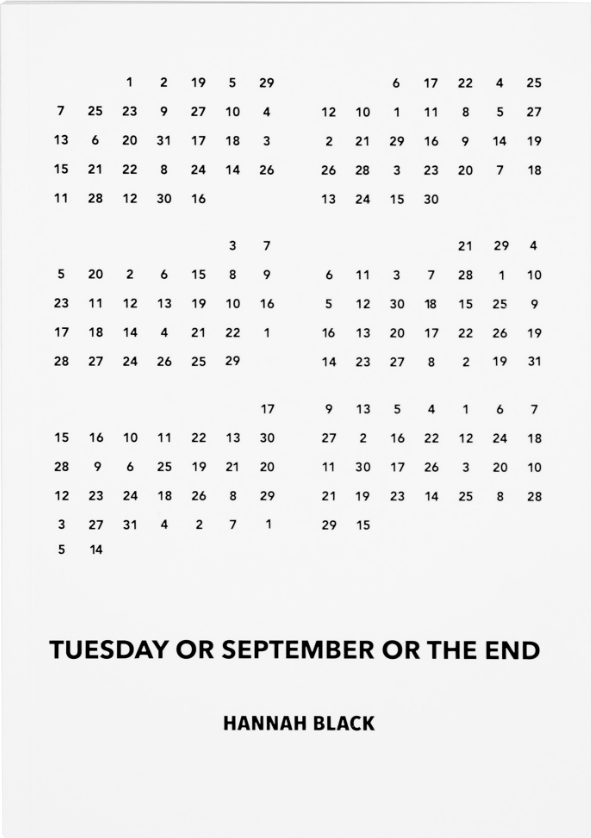 1 2 19 5 29
7 25 23 9 27 10 4
13 6 20 31 17 18 3
15 21 22 8 24 14 26
11 28 12 30 16

6 17 22 4 25
12 10 1 11 8 5 27
2 21 29 16 9 14 19
26 28 3 23 20 7 18
13 24 15 30

3 7
5 20 2 6 15 8 9
23 11 12 13 19 10 16
17 18 14 4 21 22 1
28 27 24 26 25 29

21 29 4
6 11 3 7 28 1 10
5 12 30 18 15 25 9
16 13 20 17 22 26 19
14 23 27 8 2 19 31

17
15 16 10 11 22 13 30
28 9 6 25 19 21 20
12 23 24 18 26 8 29
3 27 31 4 2 7 1
5 14

9 13 5 4 1 6 7
27 2 16 22 12 24 18
11 30 17 26 3 20 10
21 19 23 14 25 8 28
29 15

TUESDAY OR SEPTEMBER OR THE END

HANNAH BLACK